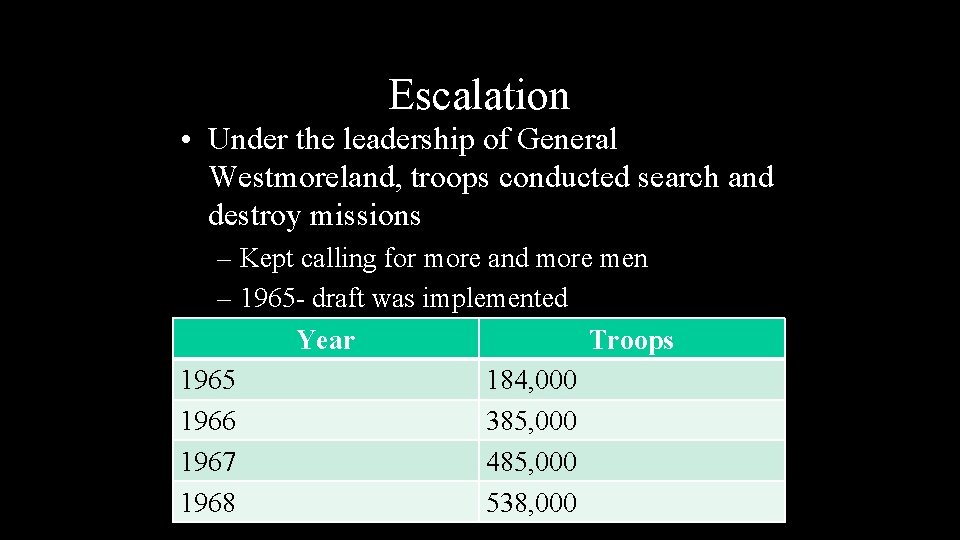 Escalation

• Under the leadership of General Westmoreland, troops conducted search and destroy missions

– Kept calling for more and more men

– 1965- draft was implemented

| Year | Troops |
|---|---|
| 1965 | 184,000 |
| 1966 | 385,000 |
| 1967 | 485,000 |
| 1968 | 538,000 |